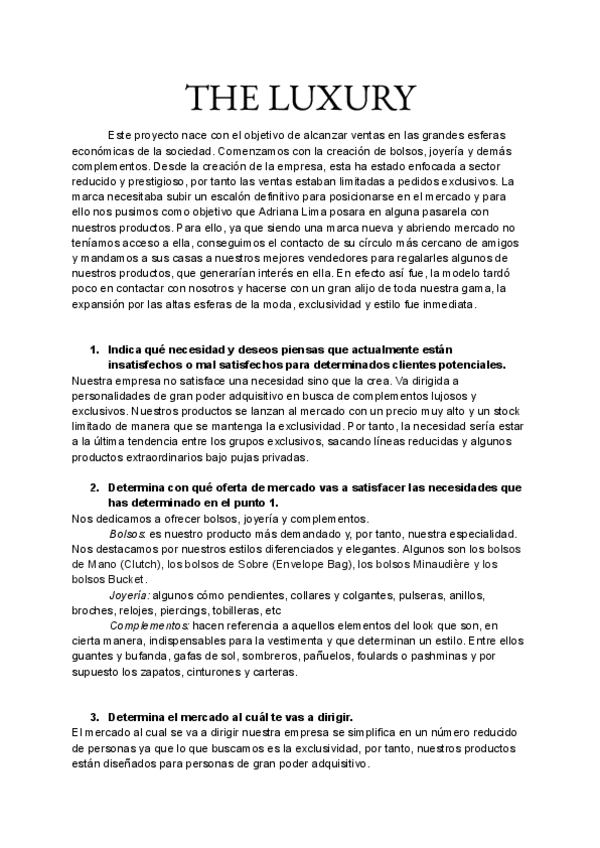 THE LUXURY

Este proyecto nace con el objetivo de alcanzar ventas en las grandes esferas económicas de la sociedad. Comenzamos con la creación de bolsos, joyería y demás complementos. Desde la creación de la empresa, esta ha estado enfocada a sector reducido y prestigioso, por tanto las ventas estaban limitadas a pedidos exclusivos. La marca necesitaba subir un escalón definitivo para posicionarse en el mercado y para ello nos pusimos como objetivo que Adriana Lima posara en alguna pasarela con nuestros productos. Para ello, ya que siendo una marca nueva y abriendo mercado no teníamos acceso a ella, conseguimos el contacto de su círculo más cercano de amigos y mandamos a sus casas a nuestros mejores vendedores para regalarles algunos de nuestros productos, que generarían interés en ella. En efecto así fue, la modelo tardó poco en contactar con nosotros y hacerse con un gran alijo de toda nuestra gama, la expansión por las altas esferas de la moda, exclusividad y estilo fue inmediata.

1. Indica qué necesidad y deseos piensas que actualmente están insatisfechos o mal satisfechos para determinados clientes potenciales.

Nuestra empresa no satisface una necesidad sino que la crea. Va dirigida a personalidades de gran poder adquisitivo en busca de complementos lujosos y exclusivos. Nuestros productos se lanzan al mercado con un precio muy alto y un stock limitado de manera que se mantenga la exclusividad. Por tanto, la necesidad sería estar a la última tendencia entre los grupos exclusivos, sacando líneas reducidas y algunos productos extraordinarios bajo pujas privadas.

2. Determina con qué oferta de mercado vas a satisfacer las necesidades que has determinado en el punto 1.

Nos dedicamos a ofrecer bolsos, joyería y complementos.

Bolsos: es nuestro producto más demandado y, por tanto, nuestra especialidad. Nos destacamos por nuestros estilos diferenciados y elegantes. Algunos son los bolsos de Mano (Clutch), los bolsos de Sobre (Envelope Bag), los bolsos Minaudière y los bolsos Bucket.

Joyería: algunos cómo pendientes, collares y colgantes, pulseras, anillos, broches, relojes, piercings, tobilleras, etc

Complementos: hacen referencia a aquellos elementos del look que son, en cierta manera, indispensables para la vestimenta y que determinan un estilo. Entre ellos guantes y bufanda, gafas de sol, sombreros, pañuelos, foulards o pashminas y por supuesto los zapatos, cinturones y carteras.

3. Determina el mercado al cuál te vas a dirigir.

El mercado al cual se va a dirigir nuestra empresa se simplifica en un número reducido de personas ya que lo que buscamos es la exclusividad, por tanto, nuestros productos están diseñados para personas de gran poder adquisitivo.